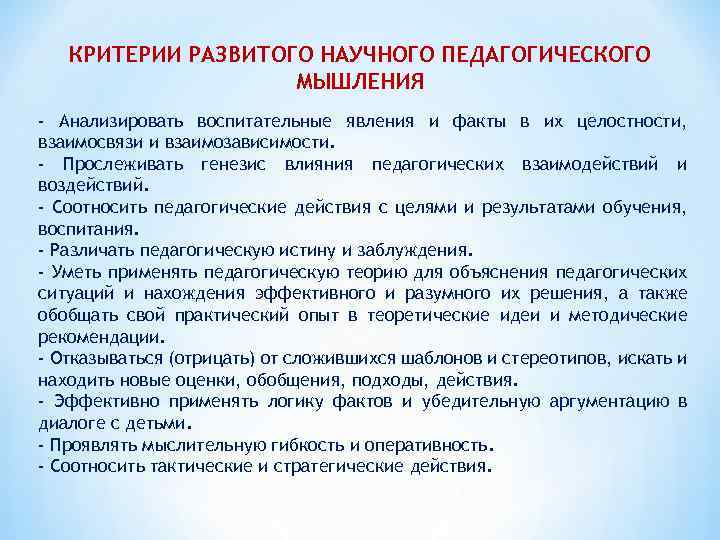 КРИТЕРИИ РАЗВИТОГО НАУЧНОГО ПЕДАГОГИЧЕСКОГО МЫШЛЕНИЯ

- Анализировать воспитательные явления и факты в их целостности, взаимосвязи и взаимозависимости.
- Прослеживать генезис влияния педагогических взаимодействий и воздействий.
- Соотносить педагогические действия с целями и результатами обучения, воспитания.
- Различать педагогическую истину и заблуждения.
- Уметь применять педагогическую теорию для объяснения педагогических ситуаций и нахождения эффективного и разумного их решения, а также обобщать свой практический опыт в теоретические идеи и методические рекомендации.
- Отказываться (отрицать) от сложившихся шаблонов и стереотипов, искать и находить новые оценки, обобщения, подходы, действия.
- Эффективно применять логику фактов и убедительную аргументацию в диалоге с детьми.
- Проявлять мыслительную гибкость и оперативность.
- Соотносить тактические и стратегические действия.